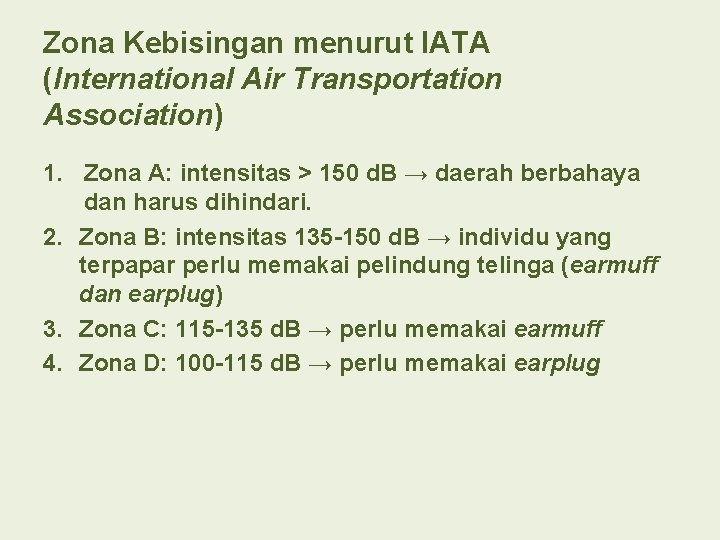 Zona Kebisingan menurut IATA (International Air Transportation Association)

1. Zona A: intensitas > 150 dB → daerah berbahaya dan harus dihindari.
2. Zona B: intensitas 135-150 dB → individu yang terpapar perlu memakai pelindung telinga (earmuff dan earplug)
3. Zona C: 115-135 dB → perlu memakai earmuff
4. Zona D: 100-115 dB → perlu memakai earplug